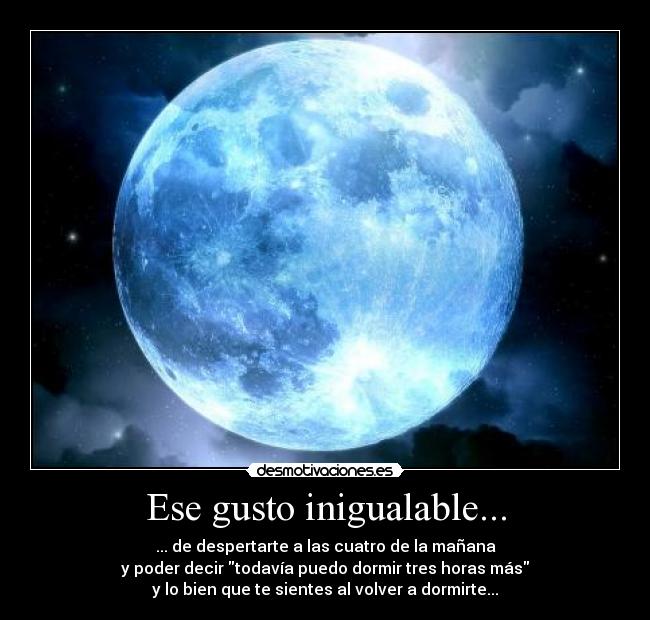 desmotivaciones.es

Ese gusto inigualable...

... de despertarte a las cuatro de la mañana y poder decir "todavía puedo dormir tres horas más" y lo bien que te sientes al volver a dormirte...